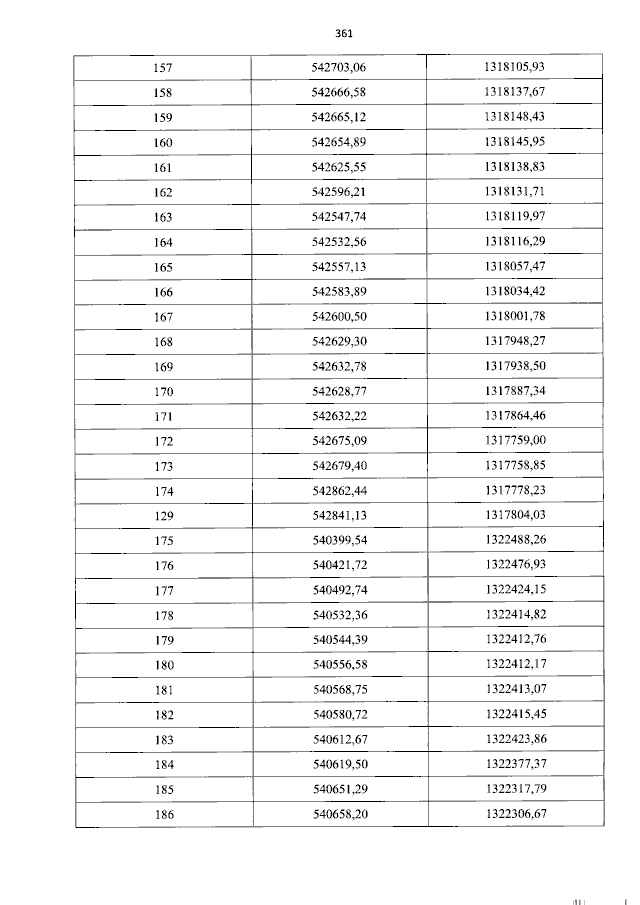 361

| 157 | 542703,06 | 1318105,93 |
|---|---|---|
| 158 | 542666,58 | 1318137,67 |
| 159 | 542665,12 | 1318148,43 |
| 160 | 542654,89 | 1318145,95 |
| 161 | 542625,55 | 1318138,83 |
| 162 | 542596,21 | 1318131,71 |
| 163 | 542547,74 | 1318119,97 |
| 164 | 542532,56 | 1318116,29 |
| 165 | 542557,13 | 1318057,47 |
| 166 | 542583,89 | 1318034,42 |
| 167 | 542600,50 | 1318001,78 |
| 168 | 542629,30 | 1317948,27 |
| 169 | 542632,78 | 1317938,50 |
| 170 | 542628,77 | 1317887,34 |
| 171 | 542632,22 | 1317864,46 |
| 172 | 542675,09 | 1317759,00 |
| 173 | 542679,40 | 1317758,85 |
| 174 | 542862,44 | 1317778,23 |
| 129 | 542841,13 | 1317804,03 |
| 175 | 540399,54 | 1322488,26 |
| 176 | 540421,72 | 1322476,93 |
| 177 | 540492,74 | 1322424,15 |
| 178 | 540532,36 | 1322414,82 |
| 179 | 540544,39 | 1322412,76 |
| 180 | 540556,58 | 1322412,17 |
| 181 | 540568,75 | 1322413,07 |
| 182 | 540580,72 | 1322415,45 |
| 183 | 540612,67 | 1322423,86 |
| 184 | 540619,50 | 1322377,37 |
| 185 | 540651,29 | 1322317,79 |
| 186 | 540658,20 | 1322306,67 |